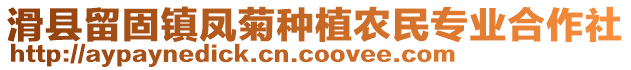 滑县留固镇凤菊种植农民专业合作社
http://aypaynedick.cn.coovee.com